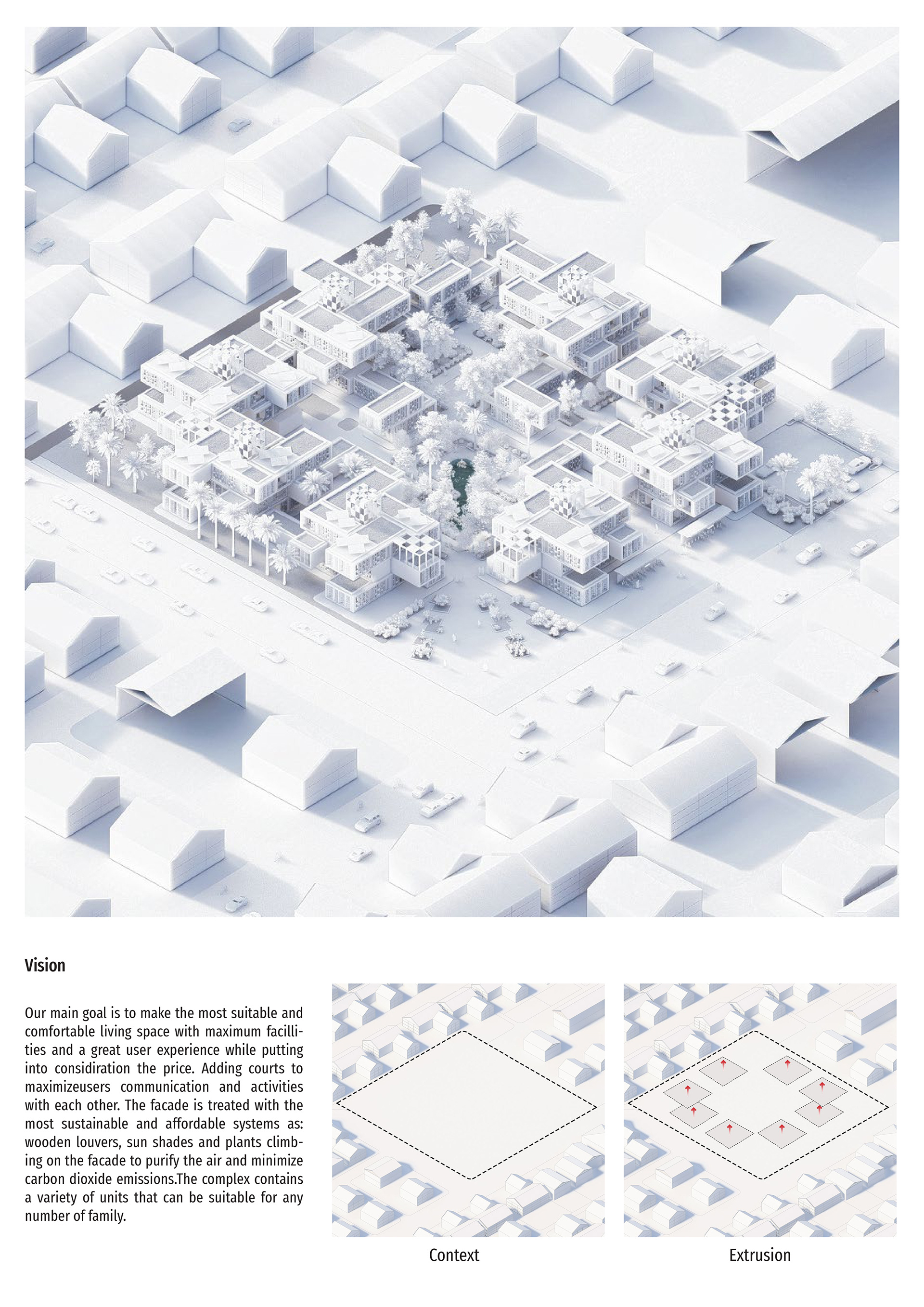 Vision

Our main goal is to make the most suitable and comfortable living space with maximum facillities and a great user experience while putting into considiration the price. Adding courts to maximizeusers communication and activities with each other. The facade is treated with the most sustainable and affordable systems as: wooden louvers, sun shades and plants climbing on the facade to purify the air and minimize carbon dioxide emissions.The complex contains a variety of units that can be suitable for any number of family.

Context

Extrusion